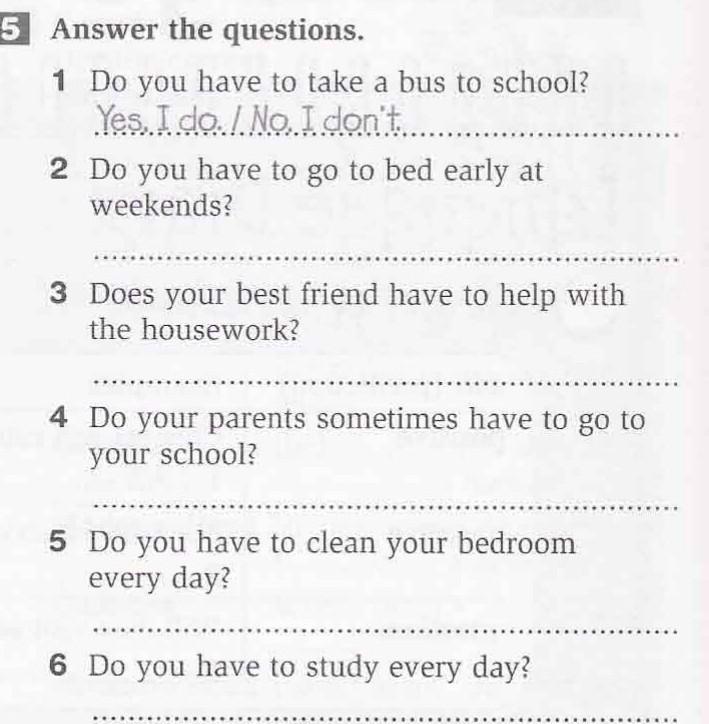 5 Answer the questions.

1 Do you have to take a bus to school?
Yes, I do. / No, I don't.

2 Do you have to go to bed early at weekends?
____

3 Does your best friend have to help with the housework?
____

4 Do your parents sometimes have to go to your school?
____

5 Do you have to clean your bedroom every day?
____

6 Do you have to study every day?
____